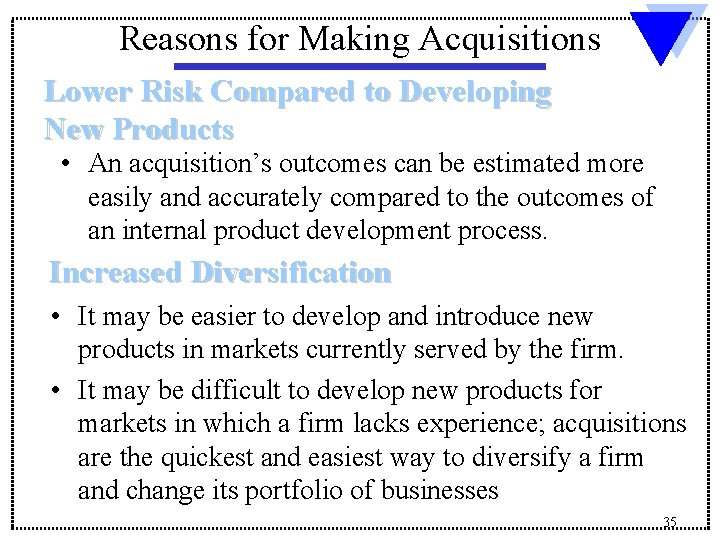 Reasons for Making Acquisitions

Lower Risk Compared to Developing New Products

• An acquisition's outcomes can be estimated more easily and accurately compared to the outcomes of an internal product development process.

Increased Diversification

• It may be easier to develop and introduce new products in markets currently served by the firm.

• It may be difficult to develop new products for markets in which a firm lacks experience; acquisitions are the quickest and easiest way to diversify a firm and change its portfolio of businesses

35